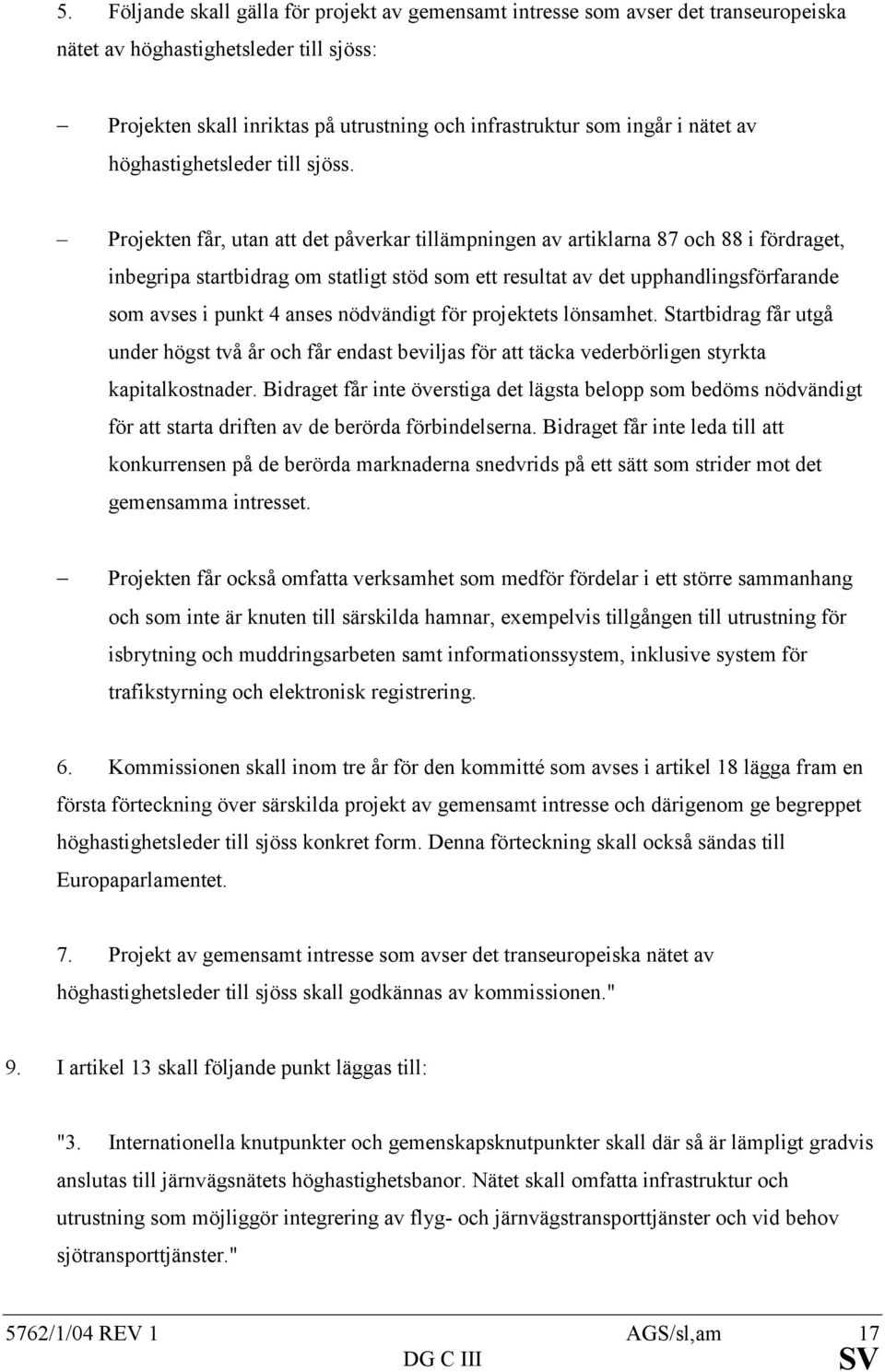 5. Följande skall gälla för projekt av gemensamt intresse som avser det transeuropeiska nätet av höghastighetsleder till sjöss:

– Projekten skall inriktas på utrustning och infrastruktur som ingår i nätet av höghastighetsleder till sjöss.

– Projekten får, utan att det påverkar tillämpningen av artiklarna 87 och 88 i fördraget, inbegripa startbidrag om statligt stöd som ett resultat av det upphandlingsförfarande som avses i punkt 4 anses nödvändigt för projektets lönsamhet. Startbidrag får utgå under högst två år och får endast beviljas för att täcka vederbörligen styrkta kapitalkostnader. Bidraget får inte överstiga det lägsta belopp som bedöms nödvändigt för att starta driften av de berörda förbindelserna. Bidraget får inte leda till att konkurrensen på de berörda marknaderna snedvrids på ett sätt som strider mot det gemensamma intresset.

– Projekten får också omfatta verksamhet som medför fördelar i ett större sammanhang och som inte är knuten till särskilda hamnar, exempelvis tillgången till utrustning för isbrytning och muddringsarbeten samt informationssystem, inklusive system för trafikstyrning och elektronisk registrering.

6. Kommissionen skall inom tre år för den kommitté som avses i artikel 18 lägga fram en första förteckning över särskilda projekt av gemensamt intresse och därigenom ge begreppet höghastighetsleder till sjöss konkret form. Denna förteckning skall också sändas till Europaparlamentet.

7. Projekt av gemensamt intresse som avser det transeuropeiska nätet av höghastighetsleder till sjöss skall godkännas av kommissionen."

9. I artikel 13 skall följande punkt läggas till:

"3. Internationella knutpunkter och gemenskapsknutpunkter skall där så är lämpligt gradvis anslutas till järnvägsnätets höghastighetsbanor. Nätet skall omfatta infrastruktur och utrustning som möjliggör integrering av flyg- och järnvägstransporttjänster och vid behov sjötransporttjänster."

5762/1/04 REV 1 AGS/sl,am 17
DG C III SV